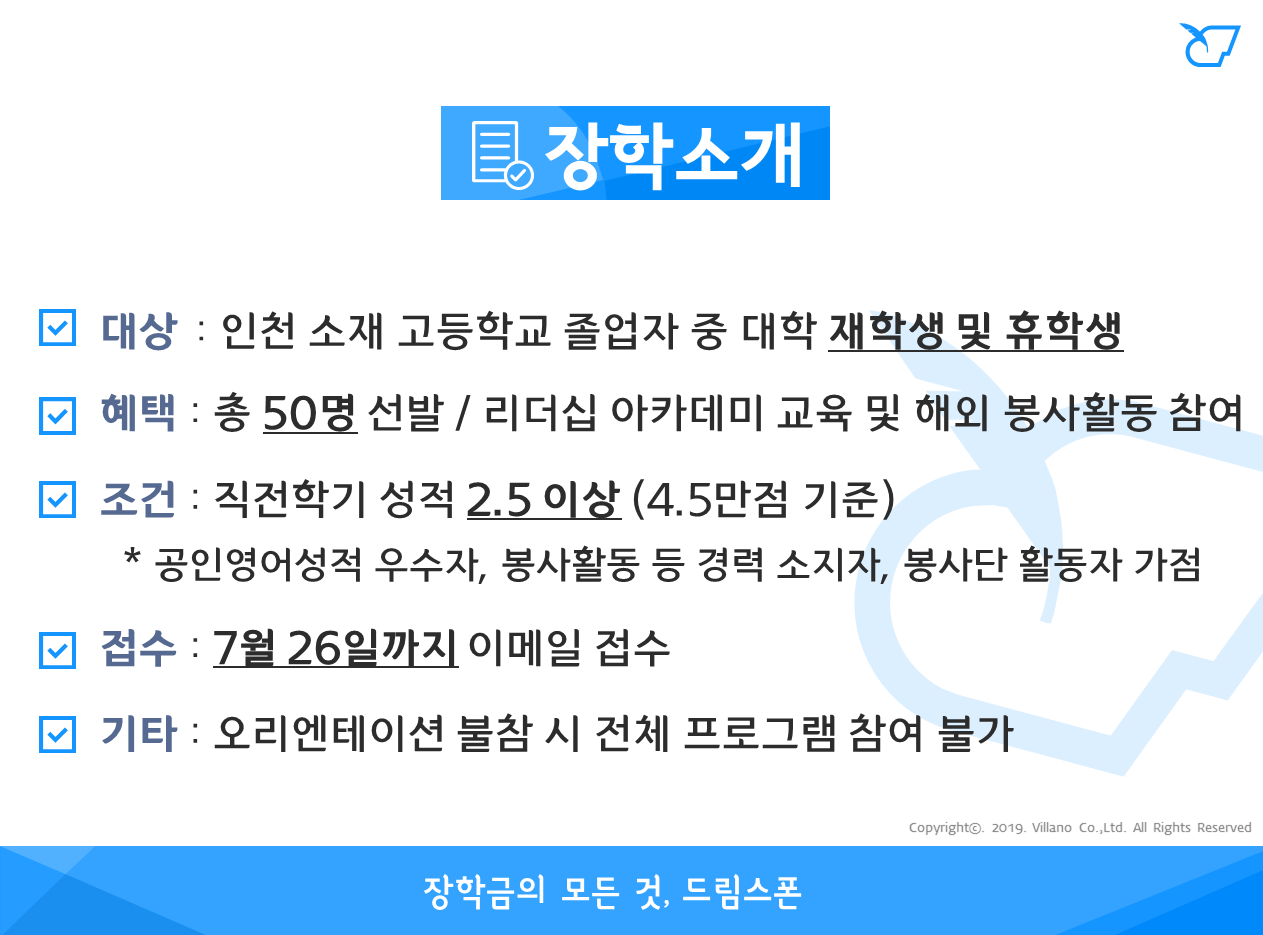 장학소개

대상 : 인천 소재 고등학교 졸업자 중 대학 재학생 및 휴학생

혜택 : 총 50명 선발 / 리더십 아카데미 교육 및 해외 봉사활동 참여

조건 : 직전학기 성적 2.5 이상 (4.5만점 기준)

* 공인영어성적 우수자, 봉사활동 등 경력 소지자, 봉사단 활동자 가점

접수 : 7월 26일까지 이메일 접수

기타 : 오리엔테이션 불참 시 전체 프로그램 참여 불가

Copyright©. 2019. Villano Co.,Ltd. All Rights Reserved

장학금의 모든 것, 드림스폰